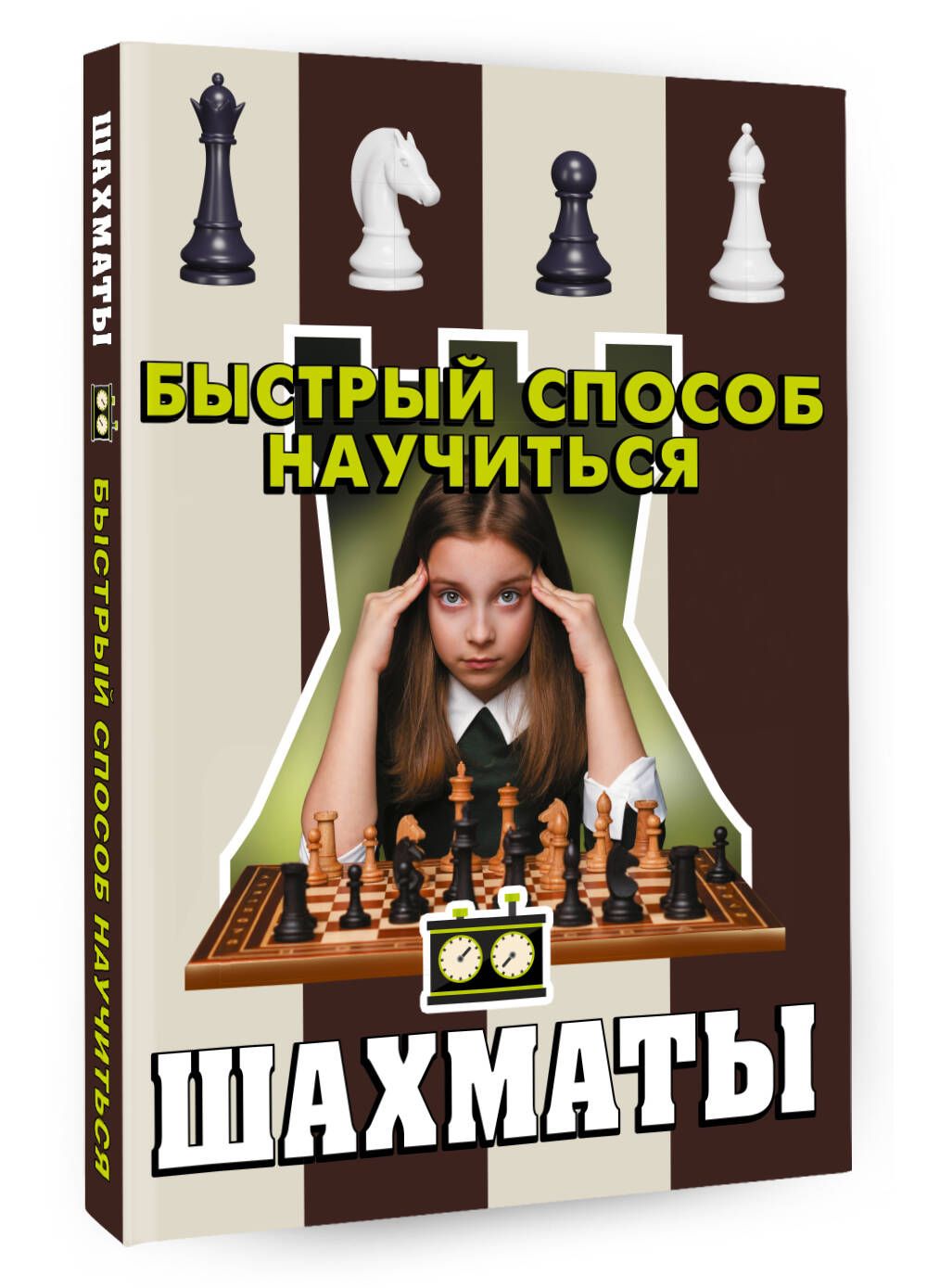 ШАХМАТЫ
БЫСТРЫЙ СПОСОБ НАУЧИТЬСЯ

БЫСТРЫЙ СПОСОБ НАУЧИТЬСЯ

ШАХМАТЫ